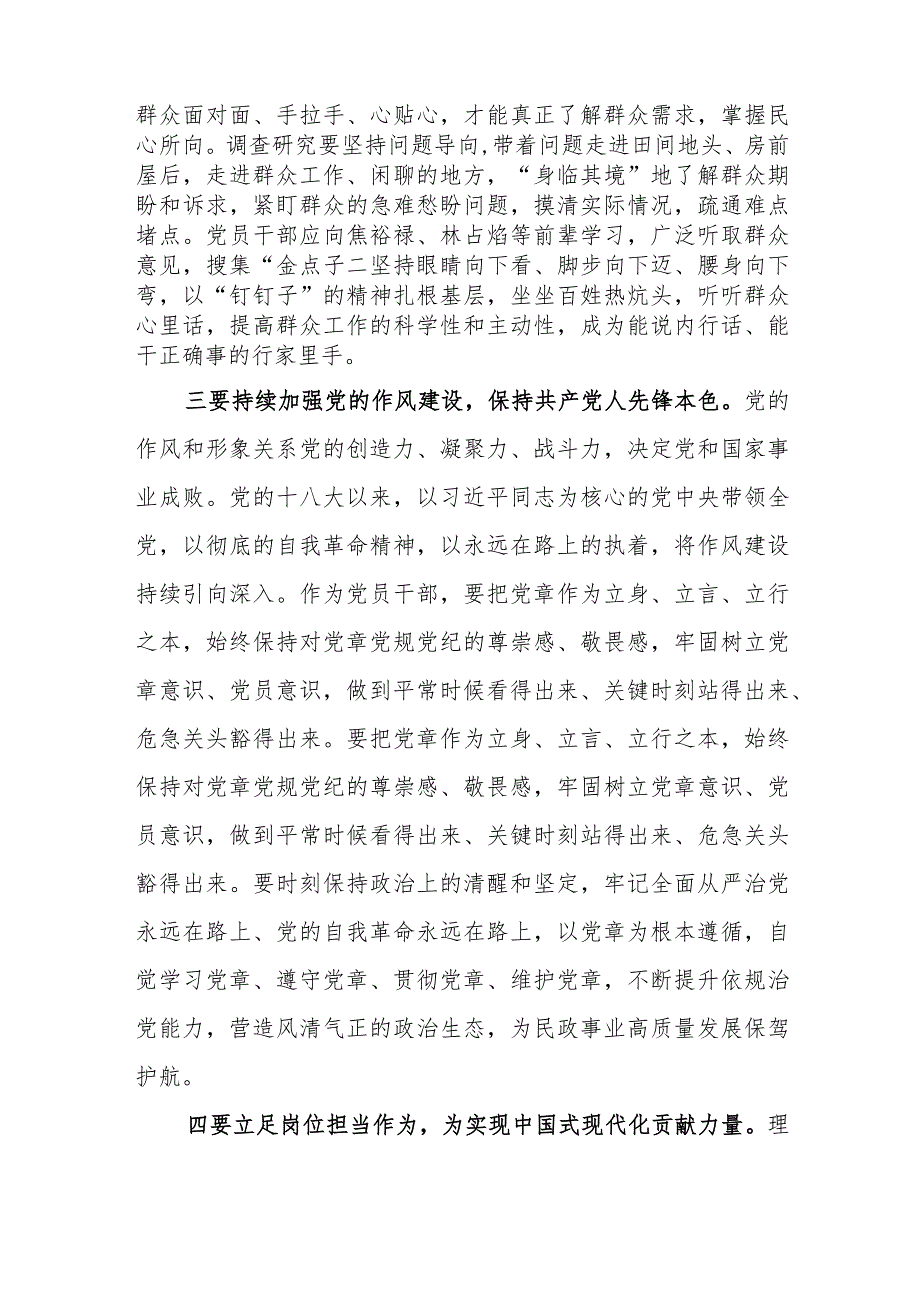 群众面对面、手拉手、心贴心，才能真正了解群众需求，掌握民心所向。调查研究要坚持问题导向,带着问题走进田间地头、房前屋后，走进群众工作、闲聊的地方，“身临其境”地了解群众期盼和诉求，紧盯群众的急难愁盼问题，摸清实际情况，疏通难点堵点。党员干部应向焦裕禄、林占焰等前辈学习，广泛听取群众意见，搜集“金点子二坚持眼睛向下看、脚步向下迈、腰身向下弯，以“钉钉子”的精神扎根基层，坐坐百姓热炕头，听听群众心里话，提高群众工作的科学性和主动性，成为能说内行话、能干正确事的行家里手。

三要持续加强党的作风建设，保持共产党人先锋本色。党的作风和形象关系党的创造力、凝聚力、战斗力，决定党和国家事业成败。党的十八大以来，以习近平同志为核心的党中央带领全党，以彻底的自我革命精神，以永远在路上的执着，将作风建设持续引向深入。作为党员干部，要把党章作为立身、立言、立行之本，始终保持对党章党规党纪的尊崇感、敬畏感，牢固树立党章意识、党员意识，做到平常时候看得出来、关键时刻站得出来、危急关头豁得出来。要把党章作为立身、立言、立行之本，始终保持对党章党规党纪的尊崇感、敬畏感，牢固树立党章意识、党员意识，做到平常时候看得出来、关键时刻站得出来、危急关头豁得出来。要时刻保持政治上的清醒和坚定，牢记全面从严治党永远在路上、党的自我革命永远在路上，以党章为根本遵循，自觉学习党章、遵守党章、贯彻党章、维护党章，不断提升依规治党能力，营造风清气正的政治生态，为民政事业高质量发展保驾护航。

四要立足岗位担当作为，为实现中国式现代化贡献力量。理